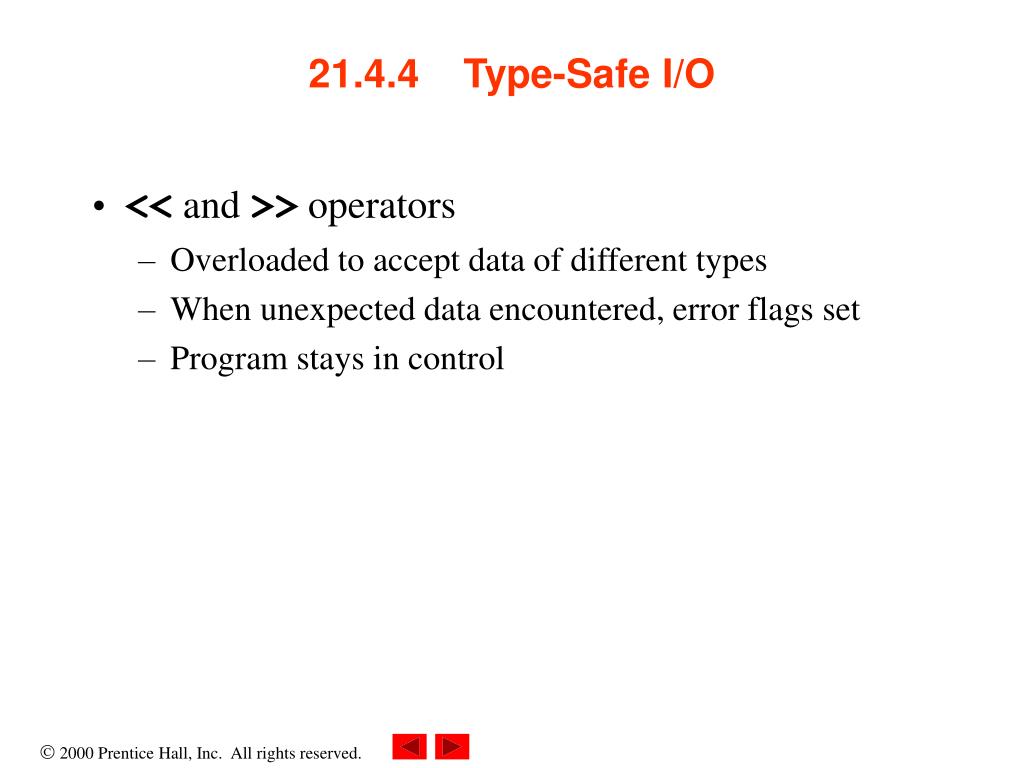 21.4.4 Type-Safe I/O

• << and >> operators
– Overloaded to accept data of different types
– When unexpected data encountered, error flags set
– Program stays in control

© 2000 Prentice Hall, Inc. All rights reserved.